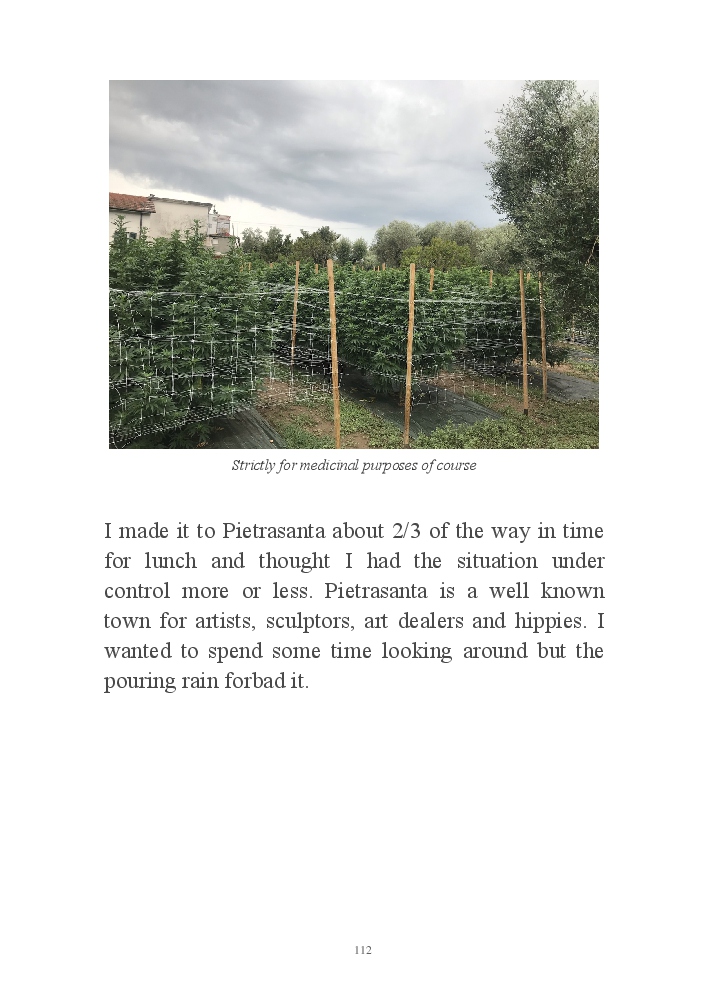 Strictly for medicinal purposes of course

I made it to Pietrasanta about 2/3 of the way in time for lunch and thought I had the situation under control more or less. Pietrasanta is a well known town for artists, sculptors, art dealers and hippies. I wanted to spend some time looking around but the pouring rain forbad it.

112